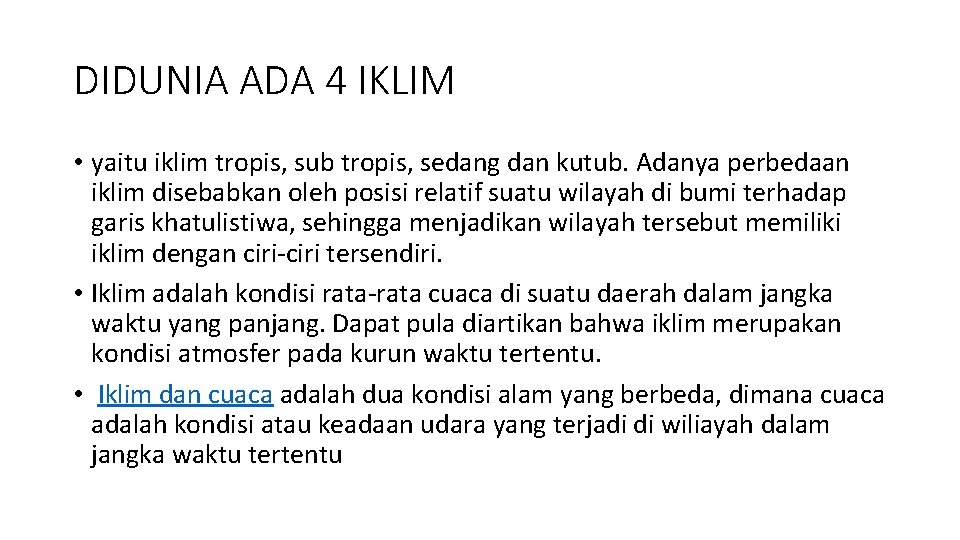 DIDUNIA ADA 4 IKLIM

• yaitu iklim tropis, sub tropis, sedang dan kutub. Adanya perbedaan iklim disebabkan oleh posisi relatif suatu wilayah di bumi terhadap garis khatulistiwa, sehingga menjadikan wilayah tersebut memiliki iklim dengan ciri-ciri tersendiri.
• Iklim adalah kondisi rata-rata cuaca di suatu daerah dalam jangka waktu yang panjang. Dapat pula diartikan bahwa iklim merupakan kondisi atmosfer pada kurun waktu tertentu.
• Iklim dan cuaca adalah dua kondisi alam yang berbeda, dimana cuaca adalah kondisi atau keadaan udara yang terjadi di wiliayah dalam jangka waktu tertentu